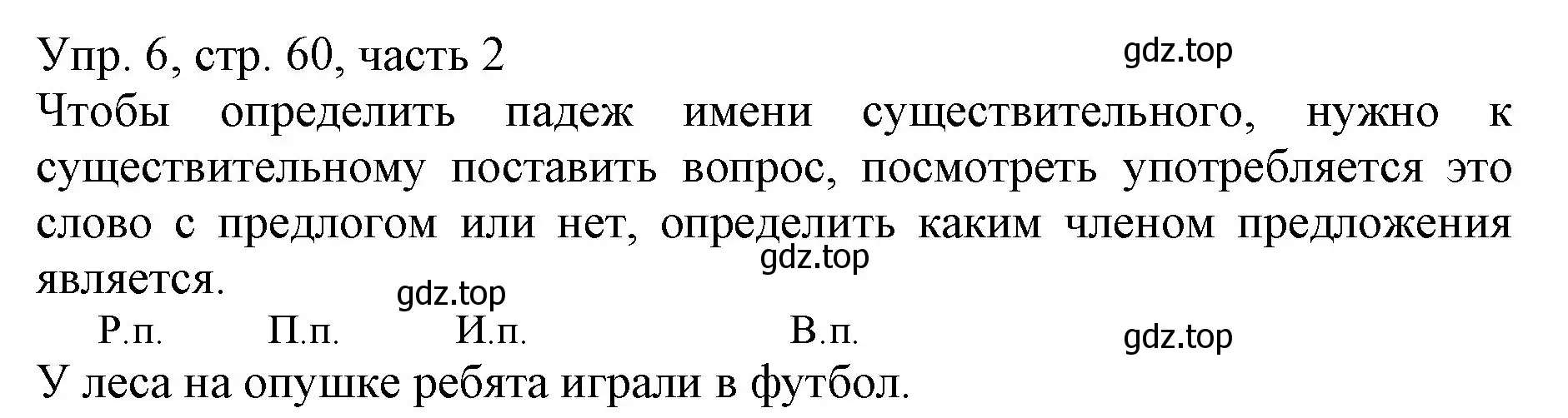 Упр. 6, стр. 60, часть 2 gdz.top

Чтобы определить падеж имени существительного, нужно к существительному поставить вопрос, посмотреть употребляется это слово с предлогом или нет, определить каким членом предложения является.

gdz.top

gdz.top

Р.п. П.п. И.п. В.п. gdz.top

У леса на опушке ребята играли в футбол.